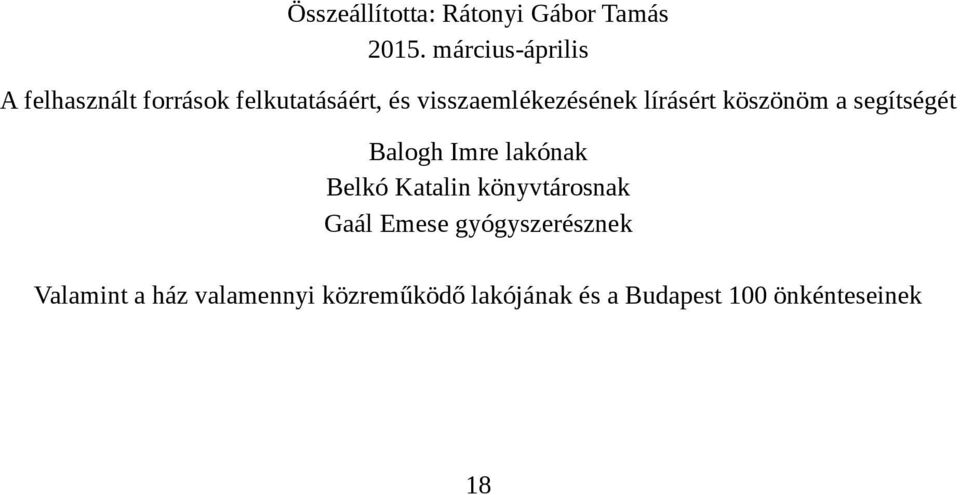 Összeállította: Rátonyi Gábor Tamás
2015. március-április

A felhasznált források felkutatásáért, és visszaemlékezésének lírásért köszönöm a segítségét

Balogh Imre lakónak
Belkó Katalin könyvtárosnak
Gaál Emese gyógyszerésznek

Valamint a ház valamennyi közreműködő lakójának és a Budapest 100 önkénteseinek

18